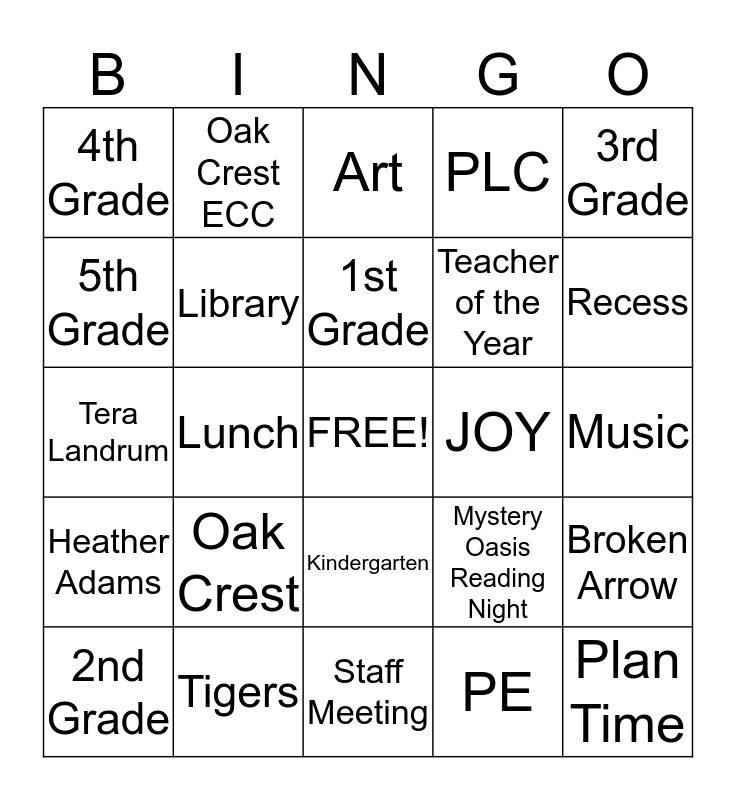 | B | I | N | G | O |
|---|---|---|---|---|
| 4th Grade | Oak Crest ECC | Art | PLC | 3rd Grade |
| 5th Grade | Library | 1st Grade | Teacher of the Year | Recess |
| Tera Landrum | Lunch | FREE! | JOY | Music |
| Heather Adams | Oak Crest | Kindergarten | Mystery Oasis Reading Night | Broken Arrow |
| 2nd Grade | Tigers | Staff Meeting | PE | Plan Time |